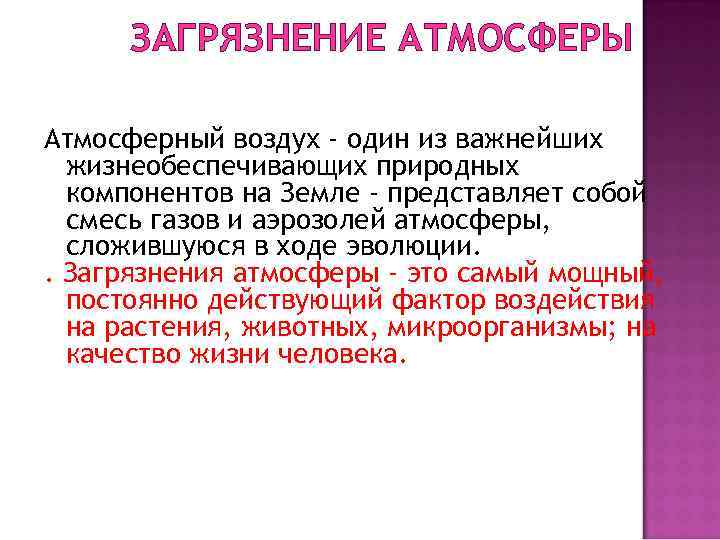 ЗАГРЯЗНЕНИЕ АТМОСФЕРЫ

Атмосферный воздух - один из важнейших жизнеобеспечивающих природных компонентов на Земле - представляет собой смесь газов и аэрозолей атмосферы, сложившуюся в ходе эволюции.

. Загрязнения атмосферы - это самый мощный, постоянно действующий фактор воздействия на растения, животных, микроорганизмы; на качество жизни человека.